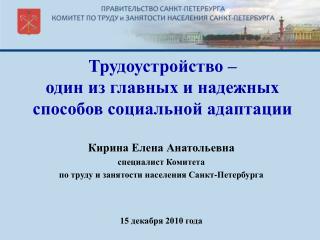 ПРАВИТЕЛЬСТВО САНКТ-ПЕТЕРБУРГА
КОМИТЕТ ПО ТРУДУ и ЗАНЯТОСТИ НАСЕЛЕНИЯ САНКТ-ПЕТЕРБУРГА

Трудоустройство –
один из главных и надежных способов социальной адаптации

Кирина Елена Анатольевна
специалист Комитета
по труду и занятости населения Санкт-Петербурга

15 декабря 2010 года